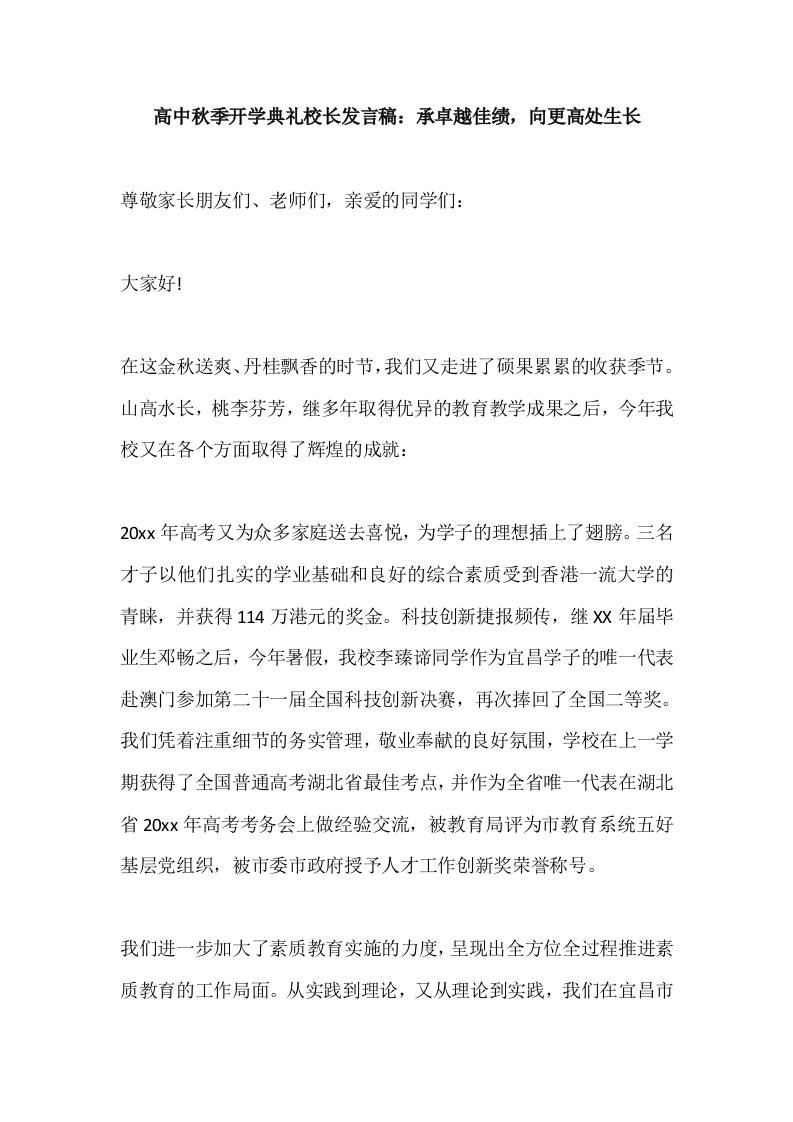 高中秋季开学典礼校长发言稿：承卓越佳绩，向更高处生长

尊敬家长朋友们、老师们，亲爱的同学们：

大家好!

在这金秋送爽、丹桂飘香的时节，我们又走进了硕果累累的收获季节。山高水长，桃李芬芳，继多年取得优异的教育教学成果之后，今年我校又在各个方面取得了辉煌的成就：

20xx 年高考又为众多家庭送去喜悦，为学子的理想插上了翅膀。三名才子以他们扎实的学业基础和良好的综合素质受到香港一流大学的青睐，并获得 114 万港元的奖金。科技创新捷报频传，继 XX 年届毕业生邓畅之后，今年暑假，我校李臻谛同学作为宜昌学子的唯一代表赴澳门参加第二十一届全国科技创新决赛，再次捧回了全国二等奖。我们凭着注重细节的务实管理，敬业奉献的良好氛围，学校在上一学期获得了全国普通高考湖北省最佳考点，并作为全省唯一代表在湖北省 20xx 年高考考务会上做经验交流，被教育局评为市教育系统五好基层党组织，被市委市政府授予人才工作创新奖荣誉称号。

我们进一步加大了素质教育实施的力度，呈现出全方位全过程推进素质教育的工作局面。从实践到理论，又从理论到实践，我们在宜昌市